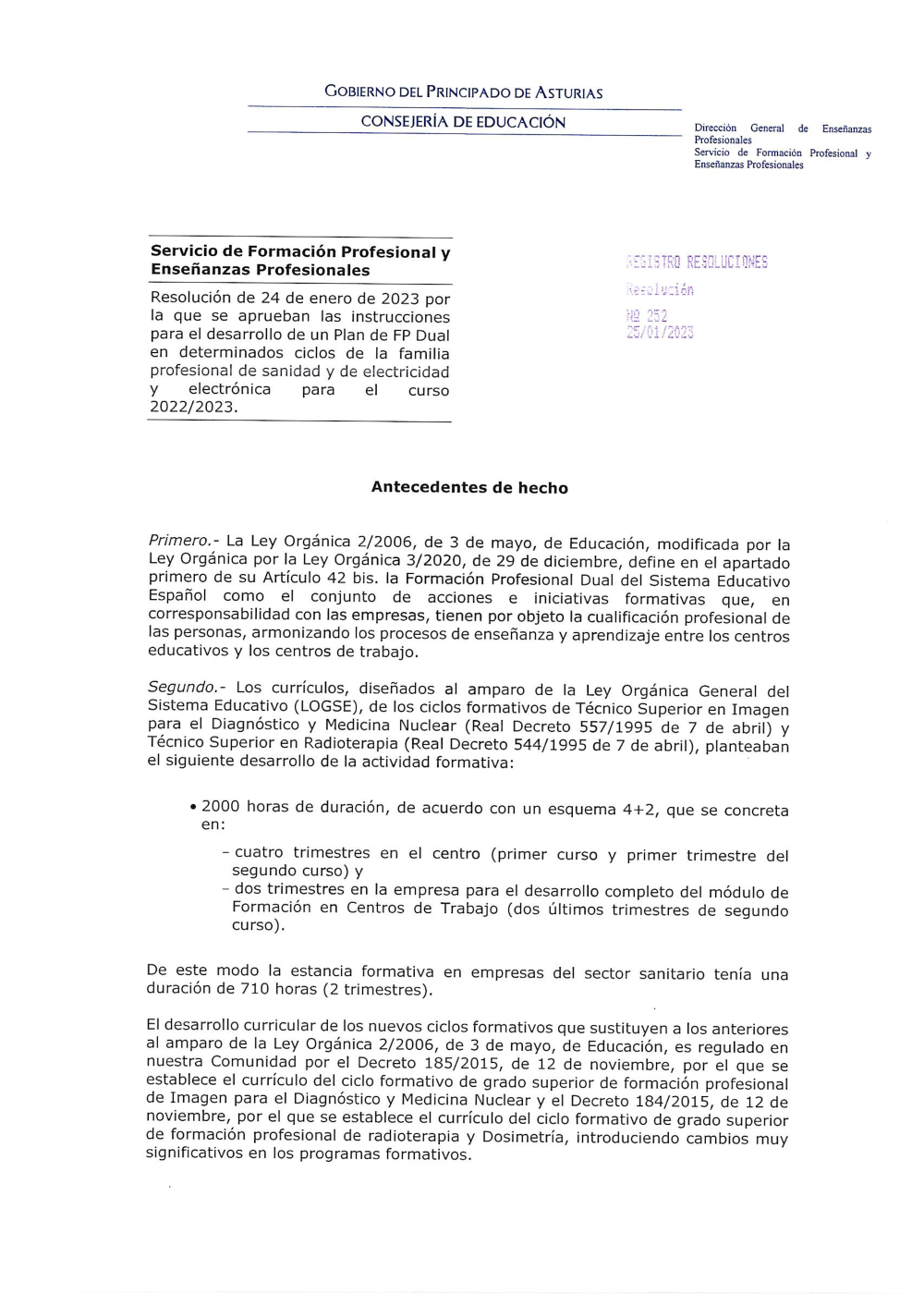 GOBIERNO DEL PRINCIPADO DE ASTURIAS

CONSEJERÍA DE EDUCACIÓN

Dirección General de Enseñanzas Profesionales
Servicio de Formación Profesional y Enseñanzas Profesionales

Servicio de Formación Profesional y Enseñanzas Profesionales

Resolución de 24 de enero de 2023 por la que se aprueban las instrucciones para el desarrollo de un Plan de FP Dual en determinados ciclos de la familia profesional de sanidad y de electricidad y electrónica para el curso 2022/2023.

REGISTRO RESOLUCIONES
Resolución
Nº 252
25/01/2023

Antecedentes de hecho

Primero.- La Ley Orgánica 2/2006, de 3 de mayo, de Educación, modificada por la Ley Orgánica por la Ley Orgánica 3/2020, de 29 de diciembre, define en el apartado primero de su Artículo 42 bis. la Formación Profesional Dual del Sistema Educativo Español como el conjunto de acciones e iniciativas formativas que, en corresponsabilidad con las empresas, tienen por objeto la cualificación profesional de las personas, armonizando los procesos de enseñanza y aprendizaje entre los centros educativos y los centros de trabajo.

Segundo.- Los currículos, diseñados al amparo de la Ley Orgánica General del Sistema Educativo (LOGSE), de los ciclos formativos de Técnico Superior en Imagen para el Diagnóstico y Medicina Nuclear (Real Decreto 557/1995 de 7 de abril) y Técnico Superior en Radioterapia (Real Decreto 544/1995 de 7 de abril), planteaban el siguiente desarrollo de la actividad formativa:

• 2000 horas de duración, de acuerdo con un esquema 4+2, que se concreta en:

- cuatro trimestres en el centro (primer curso y primer trimestre del segundo curso) y
- dos trimestres en la empresa para el desarrollo completo del módulo de Formación en Centros de Trabajo (dos últimos trimestres de segundo curso).

De este modo la estancia formativa en empresas del sector sanitario tenía una duración de 710 horas (2 trimestres).

El desarrollo curricular de los nuevos ciclos formativos que sustituyen a los anteriores al amparo de la Ley Orgánica 2/2006, de 3 de mayo, de Educación, es regulado en nuestra Comunidad por el Decreto 185/2015, de 12 de noviembre, por el que se establece el currículo del ciclo formativo de grado superior de formación profesional de Imagen para el Diagnóstico y Medicina Nuclear y el Decreto 184/2015, de 12 de noviembre, por el que se establece el currículo del ciclo formativo de grado superior de formación profesional de radioterapia y Dosimetría, introduciendo cambios muy significativos en los programas formativos.